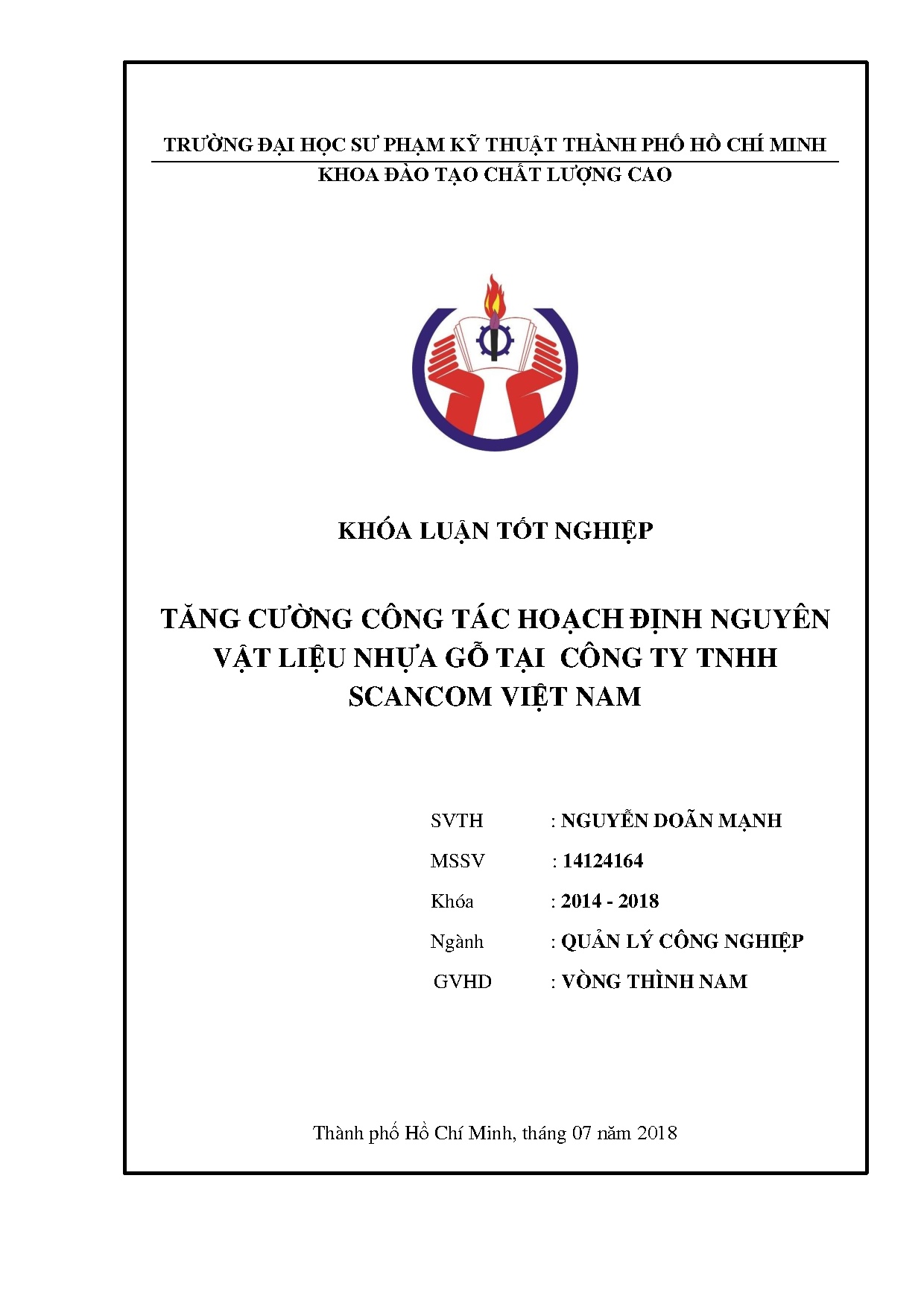 TRƯỜNG ĐẠI HỌC SƯ PHẠM KỸ THUẬT THÀNH PHỐ HỒ CHÍ MINH
KHOA ĐÀO TẠO CHẤT LƯỢNG CAO

KHÓA LUẬN TỐT NGHIỆP

TĂNG CƯỜNG CÔNG TÁC HOẠCH ĐỊNH NGUYÊN VẬT LIỆU NHỰA GỖ TẠI CÔNG TY TNHH SCANCOM VIỆT NAM

SVTH : NGUYỄN DOÃN MẠNH
MSSV : 14124164
Khóa : 2014 - 2018
Ngành : QUẢN LÝ CÔNG NGHIỆP
GVHD : VÒNG THÌNH NAM

Thành phố Hồ Chí Minh, tháng 07 năm 2018